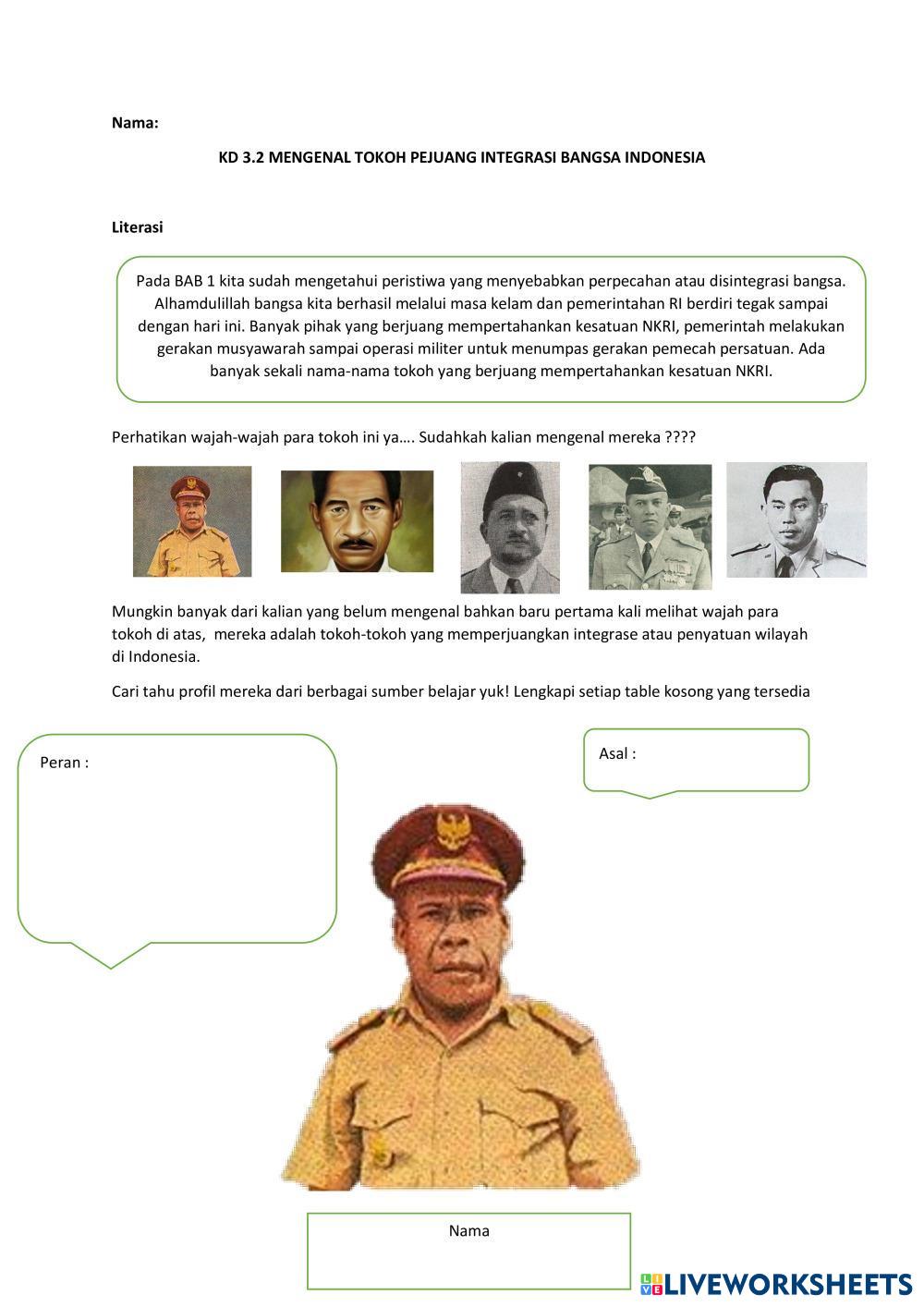 Nama:

KD 3.2 MENGENAL TOKOH PEJUANG INTEGRASI BANGSA INDONESIA

Literasi

Pada BAB 1 kita sudah mengetahui peristiwa yang menyebabkan perpecahan atau disintegrasi bangsa. Alhamdulillah bangsa kita berhasil melalui masa kelam dan pemerintahan RI berdiri tegak sampai dengan hari ini. Banyak pihak yang berjuang mempertahankan kesatuan NKRI, pemerintah melakukan gerakan musyawarah sampai operasi militer untuk menumpas gerakan pemecah persatuan. Ada banyak sekali nama-nama tokoh yang berjuang mempertahankan kesatuan NKRI.

Perhatikan wajah-wajah para tokoh ini ya…. Sudahkah kalian mengenal mereka ????

Mungkin banyak dari kalian yang belum mengenal bahkan baru pertama kali melihat wajah para tokoh di atas, mereka adalah tokoh-tokoh yang memperjuangkan integrase atau penyatuan wilayah di Indonesia.

Cari tahu profil mereka dari berbagai sumber belajar yuk! Lengkapi setiap table kosong yang tersedia

Peran :

Asal :

Nama

LIVEWORKSHEETS